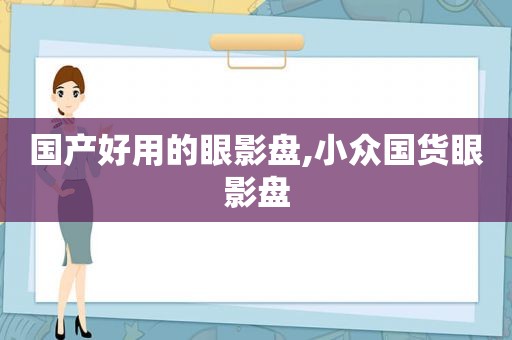 国产好用的眼影盘,小众国货眼影盘